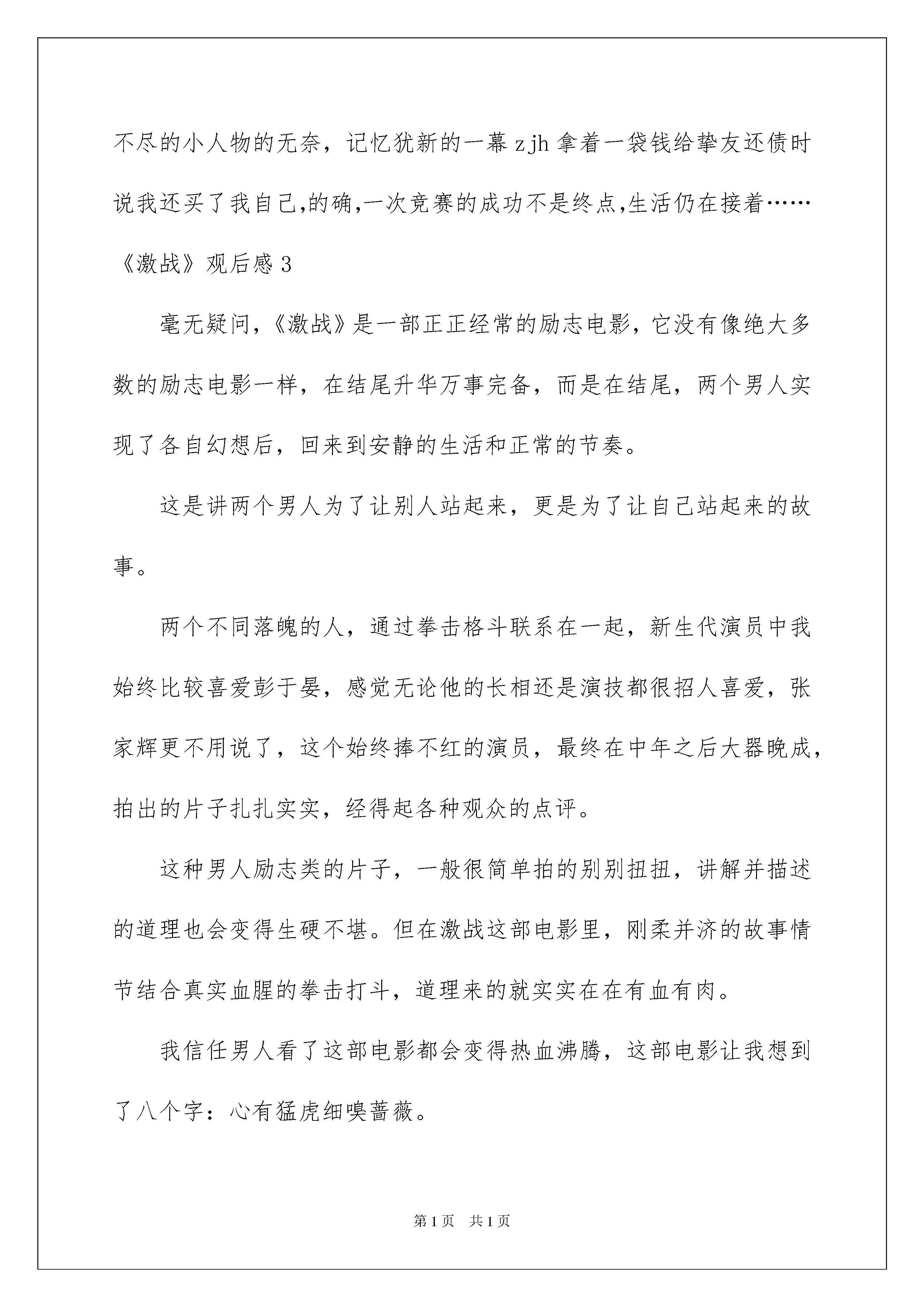 不尽的小人物的无奈，记忆犹新的一幕 zjh 拿着一袋钱给挚友还债时说我还买了我自己,的确,一次竞赛的成功不是终点,生活仍在接着……

《激战》观后感 3

毫无疑问,《激战》是一部正正经常的励志电影，它没有像绝大多数的励志电影一样，在结尾升华万事完备，而是在结尾，两个男人实现了各自幻想后，回来到安静的生活和正常的节奏。

这是讲两个男人为了让别人站起来，更是为了让自己站起来的故事。

两个不同落魄的人，通过拳击格斗联系在一起，新生代演员中我始终比较喜爱彭于晏，感觉无论他的长相还是演技都很招人喜爱，张家辉更不用说了，这个始终捧不红的演员，最终在中年之后大器晚成，拍出的片子扎扎实实，经得起各种观众的点评。

这种男人励志类的片子，一般很简单拍的别别扭扭，讲解并描述的道理也会变得生硬不堪。但在激战这部电影里，刚柔并济的故事情节结合真实血腥的拳击打斗，道理来的就实实在在有血有肉。

我信任男人看了这部电影都会变得热血沸腾，这部电影让我想到了八个字：心有猛虎细嗅蔷薇。

第 1 页 共 1 页